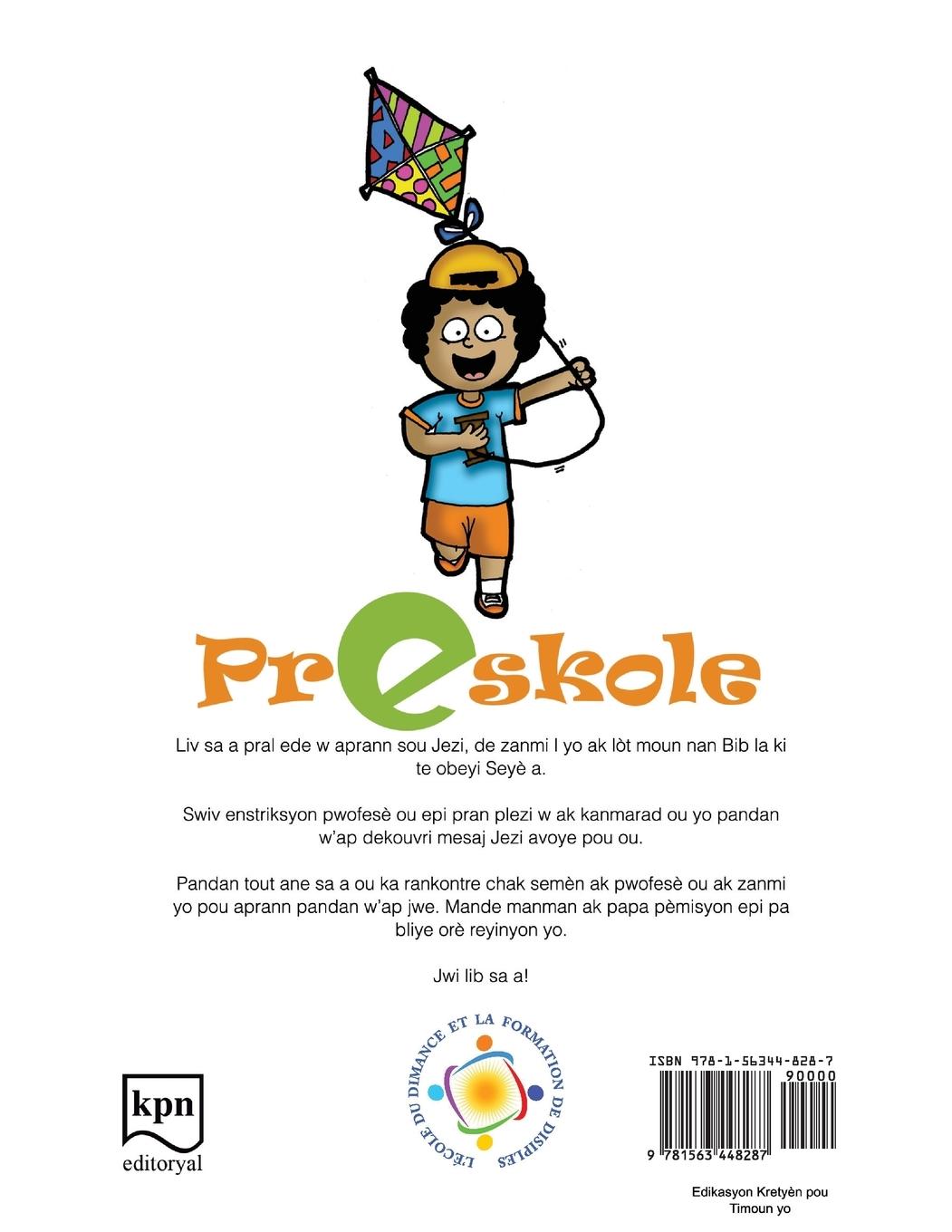 Preskole

Liv sa a pral ede w aprann sou Jezi, de zanmi l yo ak lòt moun nan Bib la ki te obeyi Seyè a.

Swiv enstriksyon pwofesè ou epi pran plezi w ak kanmarad ou yo pandan w'ap dekouvri mesaj Jezi avoye pou ou.

Pandan tout ane sa a ou ka rankontre chak semèn ak pwofesè ou ak zanmi yo pou aprann pandan w'ap jwe. Mande manman ak papa pèmisyon epi pa bliye orè reyinyon yo.

Jwi lib sa a!

kpn
editoryal

L'ÉCOLE DU DIMANCE ET LA FORMATION DE DISIPLES

ISBN 978-1-56344-828-7
90000
9 781563 448287

Edikasyon Kretyèn pou Timoun yo